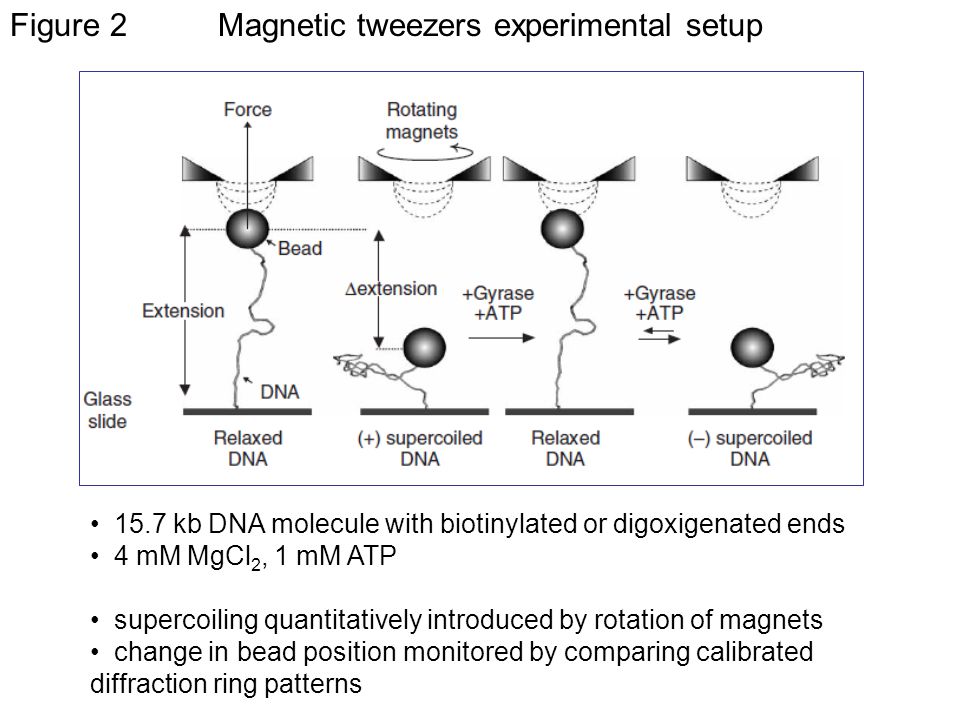 Figure 2 Magnetic tweezers experimental setup

Force

Rotating magnets

Bead

Extension

Δextension

+Gyrase +ATP

+Gyrase +ATP

DNA

Glass slide

Relaxed DNA

(+) supercoiled DNA

Relaxed DNA

(–) supercoiled DNA

• 15.7 kb DNA molecule with biotinylated or digoxigenated ends
• 4 mM $MgCl_2$, 1 mM ATP

• supercoiling quantitatively introduced by rotation of magnets
• change in bead position monitored by comparing calibrated diffraction ring patterns